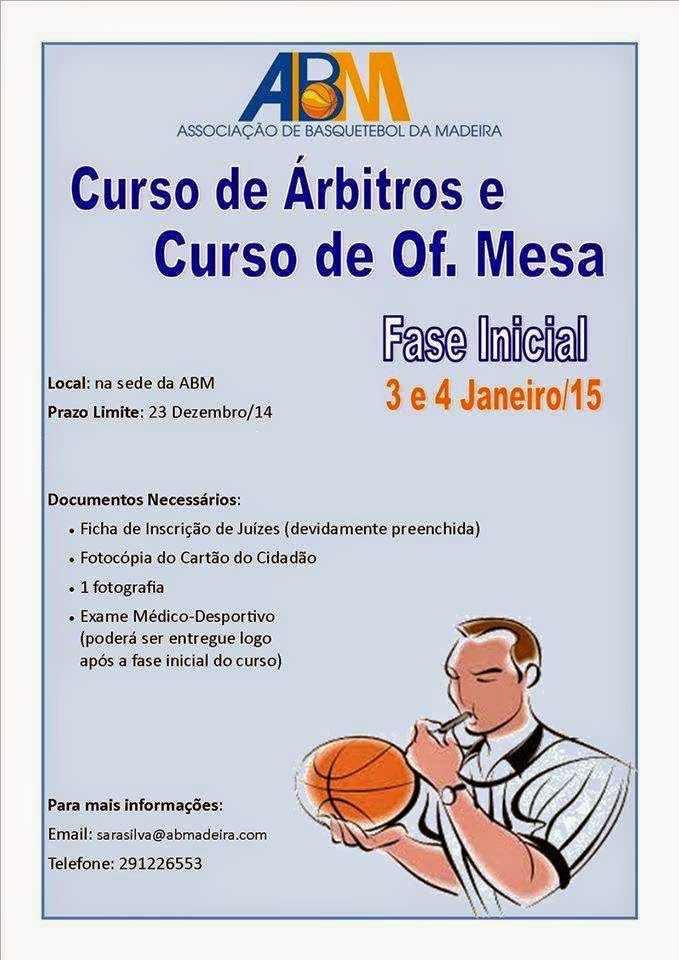 ABM
ASSOCIAÇÃO DE BASQUETEBOL DA MADEIRA

Curso de Árbitros e
Curso de Of. Mesa

Fase Inicial
3 e 4 Janeiro/15

Local: na sede da ABM
Prazo Limite: 23 Dezembro/14

Documentos Necessários:
• Ficha de Inscrição de Juízes (devidamente preenchida)
• Fotocópia do Cartão do Cidadão
• 1 fotografia
• Exame Médico-Desportivo (poderá ser entregue logo após a fase inicial do curso)

Para mais informações:
Email: sarasilva@abmadeira.com
Telefone: 291226553